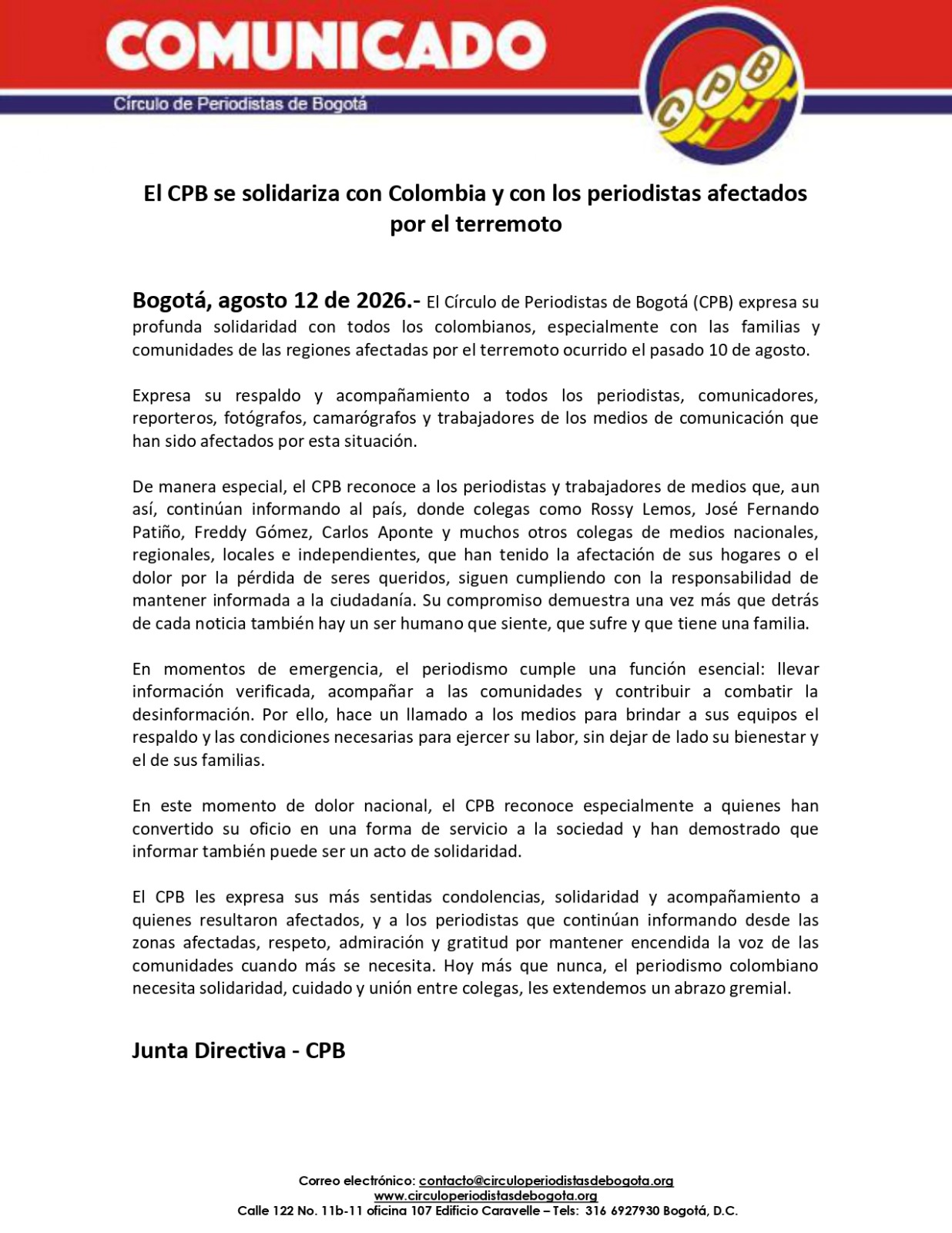 COMUNICADO

Círculo de Periodistas de Bogotá

CPB

El CPB se solidariza con Colombia y con los periodistas afectados por el terremoto

Bogotá, agosto 12 de 2026.- El Círculo de Periodistas de Bogotá (CPB) expresa su profunda solidaridad con todos los colombianos, especialmente con las familias y comunidades de las regiones afectadas por el terremoto ocurrido el pasado 10 de agosto.

Expresa su respaldo y acompañamiento a todos los periodistas, comunicadores, reporteros, fotógrafos, camarógrafos y trabajadores de los medios de comunicación que han sido afectados por esta situación.

De manera especial, el CPB reconoce a los periodistas y trabajadores de medios que, aun así, continúan informando al país, donde colegas como Rossy Lemos, José Fernando Patiño, Freddy Gómez, Carlos Aponte y muchos otros colegas de medios nacionales, regionales, locales e independientes, que han tenido la afectación de sus hogares o el dolor por la pérdida de seres queridos, siguen cumpliendo con la responsabilidad de mantener informada a la ciudadanía. Su compromiso demuestra una vez más que detrás de cada noticia también hay un ser humano que siente, que sufre y que tiene una familia.

En momentos de emergencia, el periodismo cumple una función esencial: llevar información verificada, acompañar a las comunidades y contribuir a combatir la desinformación. Por ello, hace un llamado a los medios para brindar a sus equipos el respaldo y las condiciones necesarias para ejercer su labor, sin dejar de lado su bienestar y el de sus familias.

En este momento de dolor nacional, el CPB reconoce especialmente a quienes han convertido su oficio en una forma de servicio a la sociedad y han demostrado que informar también puede ser un acto de solidaridad.

El CPB les expresa sus más sentidas condolencias, solidaridad y acompañamiento a quienes resultaron afectados, y a los periodistas que continúan informando desde las zonas afectadas, respeto, admiración y gratitud por mantener encendida la voz de las comunidades cuando más se necesita. Hoy más que nunca, el periodismo colombiano necesita solidaridad, cuidado y unión entre colegas, les extendemos un abrazo gremial.

Junta Directiva - CPB

Correo electrónico: contacto@circuloperiodistasdebogota.org
www.circuloperiodistasdebogota.org
Calle 122 No. 11b-11 oficina 107 Edificio Caravelle – Tels: 316 6927930 Bogotá, D.C.